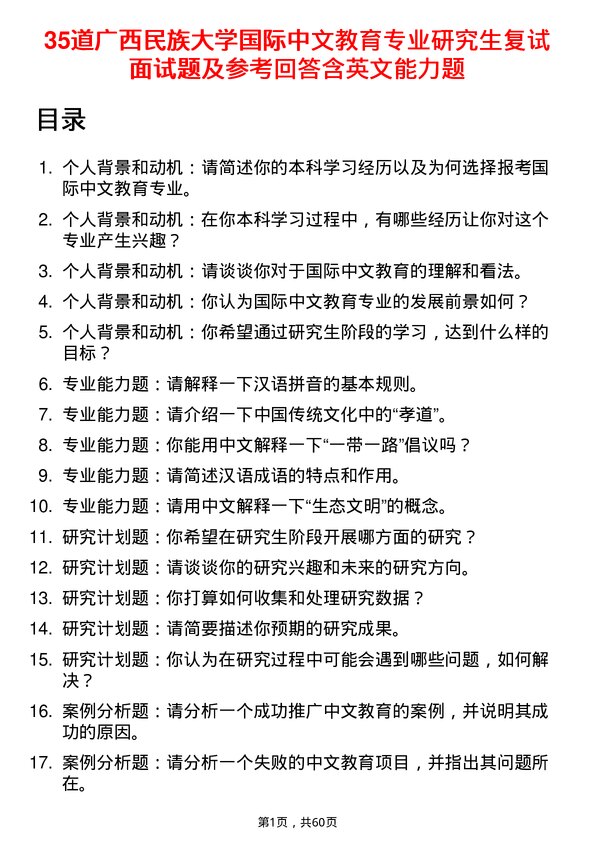 35道广西民族大学国际中文教育专业研究生复试面试题及参考回答含英文能力题

目录

1. 个人背景和动机：请简述你的本科学习经历以及为何选择报考国际中文教育专业。
2. 个人背景和动机：在你本科学习过程中，有哪些经历让你对这个专业产生兴趣？
3. 个人背景和动机：请谈谈你对于国际中文教育的理解和看法。
4. 个人背景和动机：你认为国际中文教育专业的发展前景如何？
5. 个人背景和动机：你希望通过研究生阶段的学习，达到什么样的目标？
6. 专业能力题：请解释一下汉语拼音的基本规则。
7. 专业能力题：请介绍一下中国传统文化中的“孝道”。
8. 专业能力题：你能用中文解释一下“一带一路”倡议吗？
9. 专业能力题：请简述汉语成语的特点和作用。
10. 专业能力题：请用中文解释一下“生态文明”的概念。
11. 研究计划题：你希望在研究生阶段开展哪方面的研究？
12. 研究计划题：请谈谈你的研究兴趣和未来的研究方向。
13. 研究计划题：你打算如何收集和处理研究数据？
14. 研究计划题：请简要描述你预期的研究成果。
15. 研究计划题：你认为在研究过程中可能会遇到哪些问题，如何解决？
16. 案例分析题：请分析一个成功推广中文教育的案例，并说明其成功的原因。
17. 案例分析题：请分析一个失败的中文教育项目，并指出其问题所在。

第1页，共60页